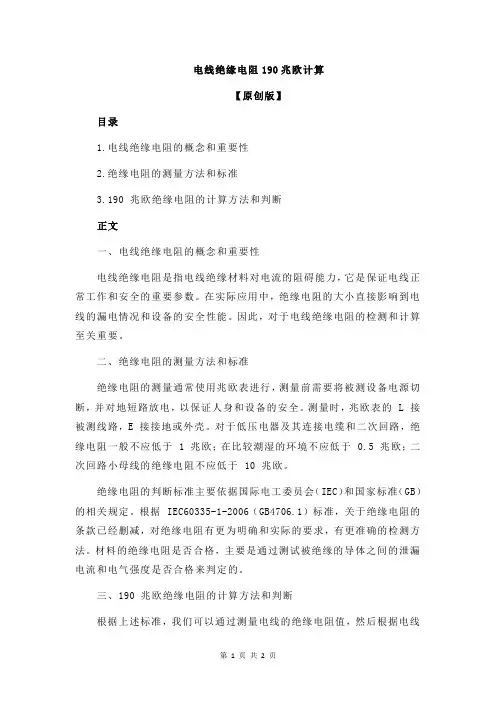 电线绝缘电阻190兆欧计算

【原创版】

目录

1.电线绝缘电阻的概念和重要性

2.绝缘电阻的测量方法和标准

3.190 兆欧绝缘电阻的计算方法和判断

正文

一、电线绝缘电阻的概念和重要性

电线绝缘电阻是指电线绝缘材料对电流的阻碍能力，它是保证电线正常工作和安全的重要参数。在实际应用中，绝缘电阻的大小直接影响到电线的漏电情况和设备的安全性能。因此，对于电线绝缘电阻的检测和计算至关重要。

二、绝缘电阻的测量方法和标准

绝缘电阻的测量通常使用兆欧表进行，测量前需要将被测设备电源切断，并对地短路放电，以保证人身和设备的安全。测量时，兆欧表的 L 接被测线路，E 接接地或外壳。对于低压电器及其连接电缆和二次回路，绝缘电阻一般不应低于 1 兆欧；在比较潮湿的环境不应低于 0.5 兆欧；二次回路小母线的绝缘电阻不应低于 10 兆欧。

绝缘电阻的判断标准主要依据国际电工委员会（IEC）和国家标准（GB）的相关规定。根据 IEC60335-1-2006（GB4706.1）标准，关于绝缘电阻的条款已经删减，对绝缘电阻有更为明确和实际的要求，有更准确的检测方法。材料的绝缘电阻是否合格，主要是通过测试被绝缘的导体之间的泄漏电流和电气强度是否合格来判定的。

三、190 兆欧绝缘电阻的计算方法和判断

根据上述标准，我们可以通过测量电线的绝缘电阻值，然后根据电线

第 1 页 共 2 页